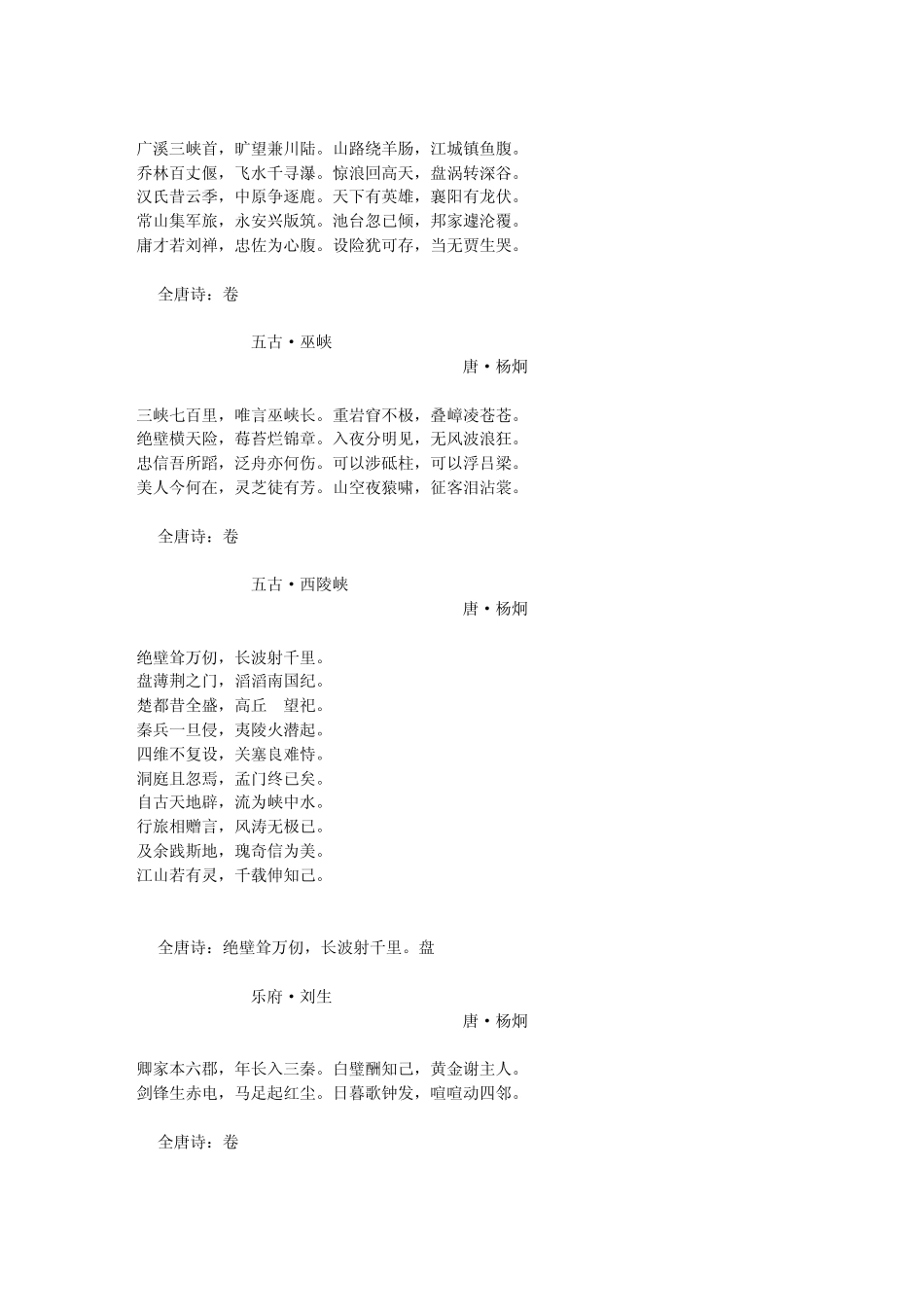 广溪三峡首，旷望兼川陆。山路绕羊肠，江城镇鱼腹。
乔林百丈偃，飞水千寻瀑。惊浪回高天，盘涡转深谷。
汉氏昔云季，中原争逐鹿。天下有英雄，襄阳有龙伏。
常山集军旅，永安兴版筑。池台忽已倾，邦家遽沦覆。
庸才若刘禅，忠佐为心腹。设险犹可存，当无贾生哭。

全唐诗：卷

五古·巫峡
唐·杨炯

三峡七百里，唯言巫峡长。重岩窅不极，叠嶂凌苍苍。
绝壁横天险，莓苔烂锦章。入夜分明见，无风波浪狂。
忠信吾所蹈，泛舟亦何伤。可以涉砥柱，可以浮吕梁。
美人今何在，灵芝徒有芳。山空夜猿啸，征客泪沾裳。

全唐诗：卷

五古·西陵峡
唐·杨炯

绝壁耸万仞，长波射千里。
盘薄荆之门，滔滔南国纪。
楚都昔全盛，高丘　望祀。
秦兵一旦侵，夷陵火潜起。
四维不复设，关塞良难恃。
洞庭且忽焉，孟门终已矣。
自古天地辟，流为峡中水。
行旅相赠言，风涛无极已。
及余践斯地，瑰奇信为美。
江山若有灵，千载伸知己。

全唐诗：绝壁耸万仞，长波射千里。盘

乐府·刘生
唐·杨炯

卿家本六郡，年长入三秦。白璧酬知己，黄金谢主人。
剑锋生赤电，马足起红尘。日暮歌钟发，喧喧动四邻。

全唐诗：卷